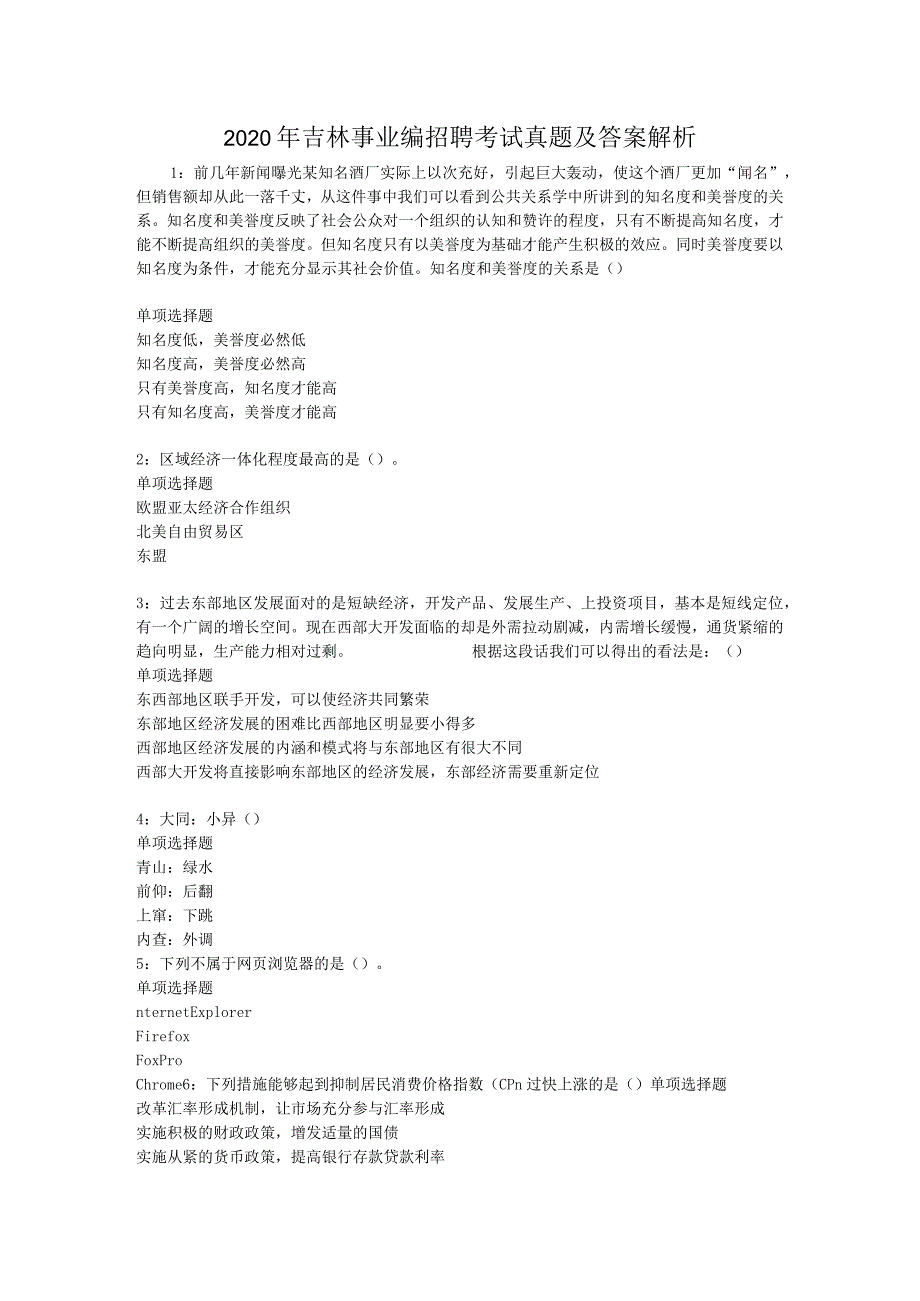 2020年吉林事业编招聘考试真题及答案解析

1：前几年新闻曝光某知名酒厂实际上以次充好，引起巨大轰动，使这个酒厂更加“闻名”，但销售额却从此一落千丈，从这件事中我们可以看到公共关系学中所讲到的知名度和美誉度的关系。知名度和美誉度反映了社会公众对一个组织的认知和赞许的程度，只有不断提高知名度，才能不断提高组织的美誉度。但知名度只有以美誉度为基础才能产生积极的效应。同时美誉度要以知名度为条件，才能充分显示其社会价值。知名度和美誉度的关系是（）

单项选择题
知名度低，美誉度必然低
知名度高，美誉度必然高
只有美誉度高，知名度才能高
只有知名度高，美誉度才能高

2：区域经济一体化程度最高的是（）。
单项选择题
欧盟亚太经济合作组织
北美自由贸易区
东盟

3：过去东部地区发展面对的是短缺经济，开发产品、发展生产、上投资项目，基本是短线定位，有一个广阔的增长空间。现在西部大开发面临的却是外需拉动剧减，内需增长缓慢，通货紧缩的趋向明显，生产能力相对过剩。 根据这段话我们可以得出的看法是：（）
单项选择题
东西部地区联手开发，可以使经济共同繁荣
东部地区经济发展的困难比西部地区明显要小得多
西部地区经济发展的内涵和模式将与东部地区有很大不同
西部大开发将直接影响东部地区的经济发展，东部经济需要重新定位

4：大同：小异（）
单项选择题
青山：绿水
前仰：后翻
上窜：下跳
内查：外调
5：下列不属于网页浏览器的是（）。
单项选择题
nternetExplorer
Firefox
FoxPro
Chrome6：下列措施能够起到抑制居民消费价格指数（CPn过快上涨的是（）单项选择题
改革汇率形成机制，让市场充分参与汇率形成
实施积极的财政政策，增发适量的国债
实施从紧的货币政策，提高银行存款贷款利率